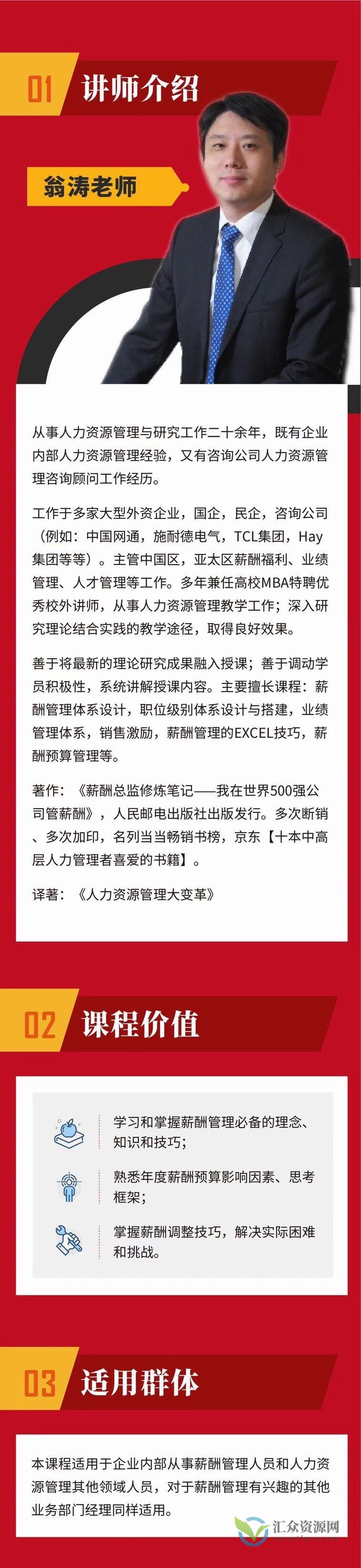 01 讲师介绍

翁涛老师

从事人力资源管理与研究工作二十余年，既有企业内部人力资源管理经验，又有咨询公司人力资源管理咨询顾问工作经历。

工作于多家大型外资企业，国企，民企，咨询公司（例如：中国网通，施耐德电气，TCL集团，Hay集团等等）。主管中国区，亚太区薪酬福利、业绩管理、人才管理等工作。多年兼任高校MBA特聘优秀校外讲师，从事人力资源管理教学工作；深入研究理论结合实践的教学途径，取得良好效果。

善于将最新的理论研究成果融入授课；善于调动学员积极性，系统讲解授课内容。主要擅长课程：薪酬管理体系设计，职位级别体系设计与搭建，业绩管理体系，销售激励，薪酬管理的EXCEL技巧，薪酬预算管理等。

著作：《薪酬总监修炼笔记——我在世界500强公司管薪酬》，人民邮电出版社出版发行。多次断销、多次加印，名列当当畅销书榜，京东【十本中高层人力管理者喜爱的书籍】。

译著：《人力资源管理大变革》

02 课程价值

学习和掌握薪酬管理必备的理念、知识和技巧；

熟悉年度薪酬预算影响因素、思考框架；

掌握薪酬调整技巧，解决实际困难和挑战。

03 适用群体

本课程适用于企业内部从事薪酬管理人员和人力资源管理其他领域人员，对于薪酬管理有兴趣的其他业务部门经理同样适用。

汇众资源网